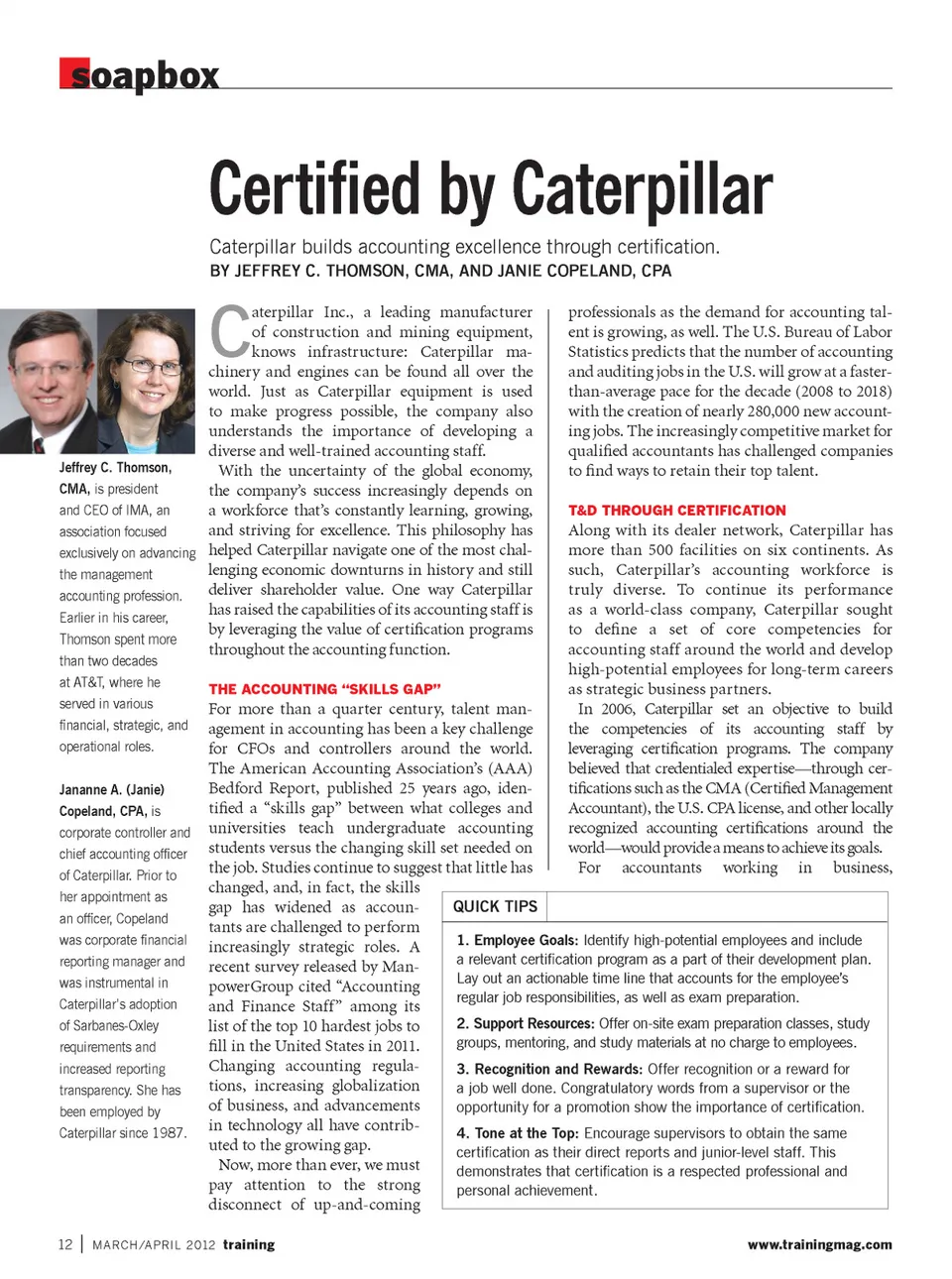 soapbox

Certified by Caterpillar

Caterpillar builds accounting excellence through certification.
BY JEFFREY C. THOMSON, CMA, AND JANIE COPELAND, CPA

Jeffrey C. Thomson, CMA, is president and CEO of IMA, an association focused exclusively on advancing the management accounting profession. Earlier in his career, Thomson spent more than two decades at AT&T, where he served in various financial, strategic, and operational roles.

Jananne A. (Janie) Copeland, CPA, is corporate controller and chief accounting officer of Caterpillar. Prior to her appointment as an officer, Copeland was corporate financial reporting manager and was instrumental in Caterpillar's adoption of Sarbanes-Oxley requirements and increased reporting transparency. She has been employed by Caterpillar since 1987.

Caterpillar Inc., a leading manufacturer of construction and mining equipment, knows infrastructure: Caterpillar machinery and engines can be found all over the world. Just as Caterpillar equipment is used to make progress possible, the company also understands the importance of developing a diverse and well-trained accounting staff.

With the uncertainty of the global economy, the company's success increasingly depends on a workforce that's constantly learning, growing, and striving for excellence. This philosophy has helped Caterpillar navigate one of the most challenging economic downturns in history and still deliver shareholder value. One way Caterpillar has raised the capabilities of its accounting staff is by leveraging the value of certification programs throughout the accounting function.

THE ACCOUNTING "SKILLS GAP"
For more than a quarter century, talent management in accounting has been a key challenge for CFOs and controllers around the world. The American Accounting Association's (AAA) Bedford Report, published 25 years ago, identified a "skills gap" between what colleges and universities teach undergraduate accounting students versus the changing skill set needed on the job. Studies continue to suggest that little has changed, and, in fact, the skills gap has widened as accountants are challenged to perform increasingly strategic roles. A recent survey released by ManpowerGroup cited "Accounting and Finance Staff" among its list of the top 10 hardest jobs to fill in the United States in 2011. Changing accounting regulations, increasing globalization of business, and advancements in technology all have contributed to the growing gap.

Now, more than ever, we must pay attention to the strong disconnect of up-and-coming professionals as the demand for accounting talent is growing, as well. The U.S. Bureau of Labor Statistics predicts that the number of accounting and auditing jobs in the U.S. will grow at a faster-than-average pace for the decade (2008 to 2018) with the creation of nearly 280,000 new accounting jobs. The increasingly competitive market for qualified accountants has challenged companies to find ways to retain their top talent.

T&D THROUGH CERTIFICATION
Along with its dealer network, Caterpillar has more than 500 facilities on six continents. As such, Caterpillar's accounting workforce is truly diverse. To continue its performance as a world-class company, Caterpillar sought to define a set of core competencies for accounting staff around the world and develop high-potential employees for long-term careers as strategic business partners.

In 2006, Caterpillar set an objective to build the competencies of its accounting staff by leveraging certification programs. The company believed that credentialed expertise—through certifications such as the CMA (Certified Management Accountant), the U.S. CPA license, and other locally recognized accounting certifications around the world—would provide a means to achieve its goals.

For accountants working in business,

QUICK TIPS
1. Employee Goals: Identify high-potential employees and include a relevant certification program as a part of their development plan. Lay out an actionable time line that accounts for the employee's regular job responsibilities, as well as exam preparation.
2. Support Resources: Offer on-site exam preparation classes, study groups, mentoring, and study materials at no charge to employees.
3. Recognition and Rewards: Offer recognition or a reward for a job well done. Congratulatory words from a supervisor or the opportunity for a promotion show the importance of certification.
4. Tone at the Top: Encourage supervisors to obtain the same certification as their direct reports and junior-level staff. This demonstrates that certification is a respected professional and personal achievement.

12 | MARCH/APRIL 2012 training www.trainingmag.com